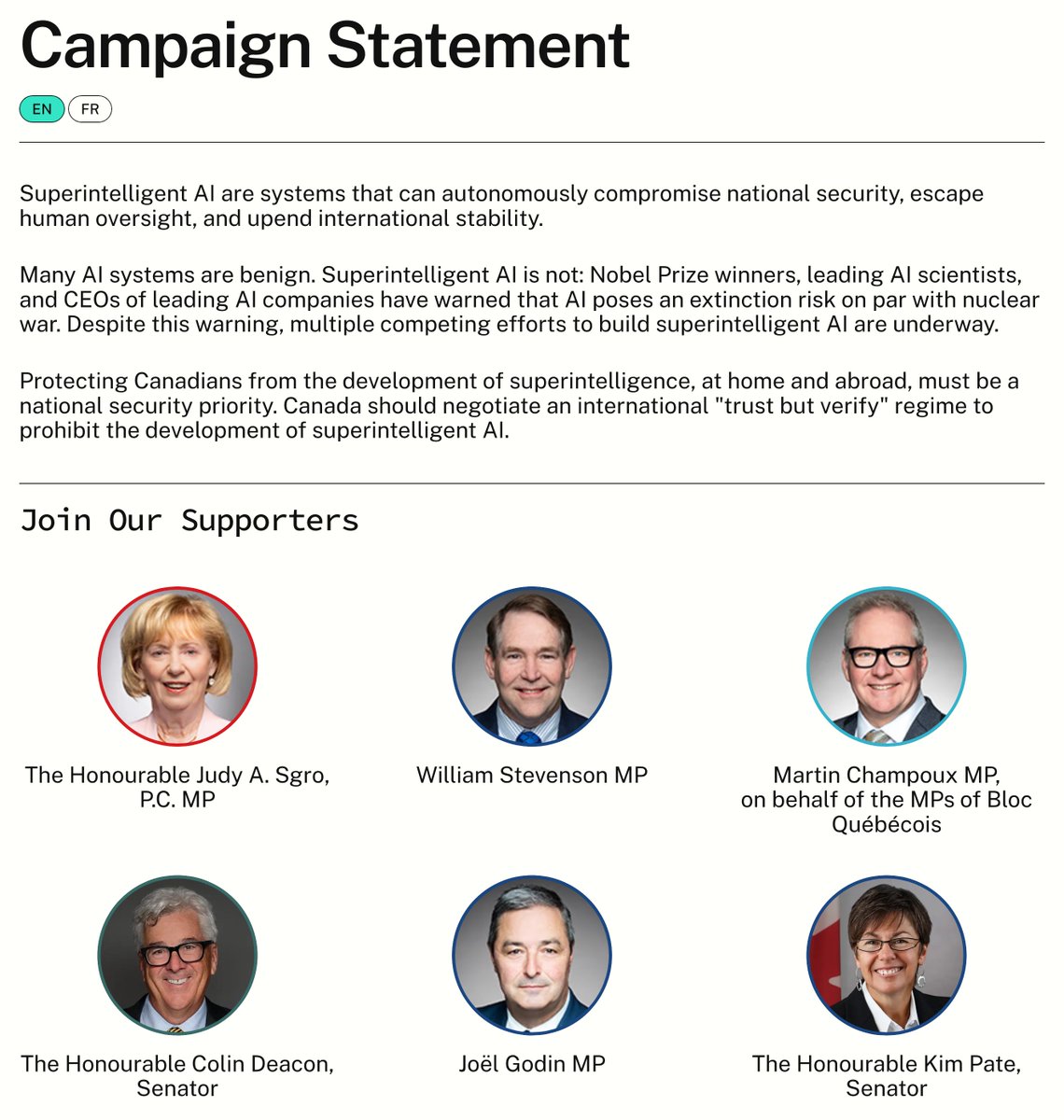 Campaign Statement

EN FR

Superintelligent AI are systems that can autonomously compromise national security, escape human oversight, and upend international stability.

Many AI systems are benign. Superintelligent AI is not: Nobel Prize winners, leading AI scientists, and CEOs of leading AI companies have warned that AI poses an extinction risk on par with nuclear war. Despite this warning, multiple competing efforts to build superintelligent AI are underway.

Protecting Canadians from the development of superintelligence, at home and abroad, must be a national security priority. Canada should negotiate an international "trust but verify" regime to prohibit the development of superintelligent AI.

Join Our Supporters

The Honourable Judy A. Sgro, P.C. MP

William Stevenson MP

Martin Champoux MP, on behalf of the MPs of Bloc Québécois

The Honourable Colin Deacon, Senator

Joël Godin MP

The Honourable Kim Pate, Senator